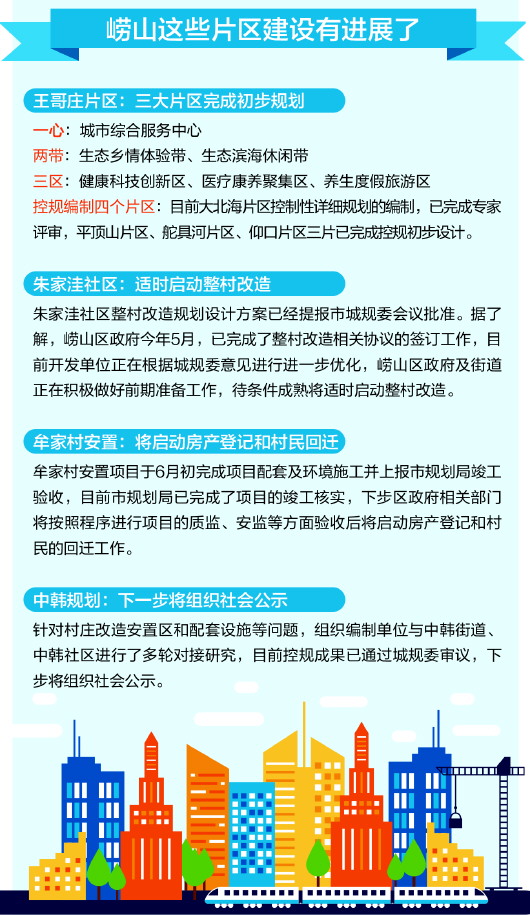 崂山这些片区建设有进展了

王哥庄片区：三大片区完成初步规划

一心：城市综合服务中心
两带：生态乡情体验带、生态滨海休闲带
三区：健康科技创新区、医疗康养聚集区、养生度假旅游区
控规编制四个片区：目前大北海片区控制性详细规划的编制，已完成专家评审，平顶山片区、舵具河片区、仰口片区三片已完成控规初步设计。

朱家洼社区：适时启动整村改造

朱家洼社区整村改造规划设计方案已经提报市城规委会议批准。据了解，崂山区政府今年5月，已完成了整村改造相关协议的签订工作，目前开发单位正在根据城规委意见进行进一步优化，崂山区政府及街道正在积极做好前期准备工作，待条件成熟将适时启动整村改造。

牟家村安置：将启动房产登记和村民回迁

牟家村安置项目于6月初完成项目配套及环境施工并上报市规划局竣工验收，目前市规划局已完成了项目的竣工核实，下步区政府相关部门将按照程序进行项目的质监、安监等方面验收后将启动房产登记和村民的回迁工作。

中韩规划：下一步将组织社会公示

针对村庄改造安置区和配套设施等问题，组织编制单位与中韩街道、中韩社区进行了多轮对接研究，目前控规成果已通过城规委审议，下步将组织社会公示。